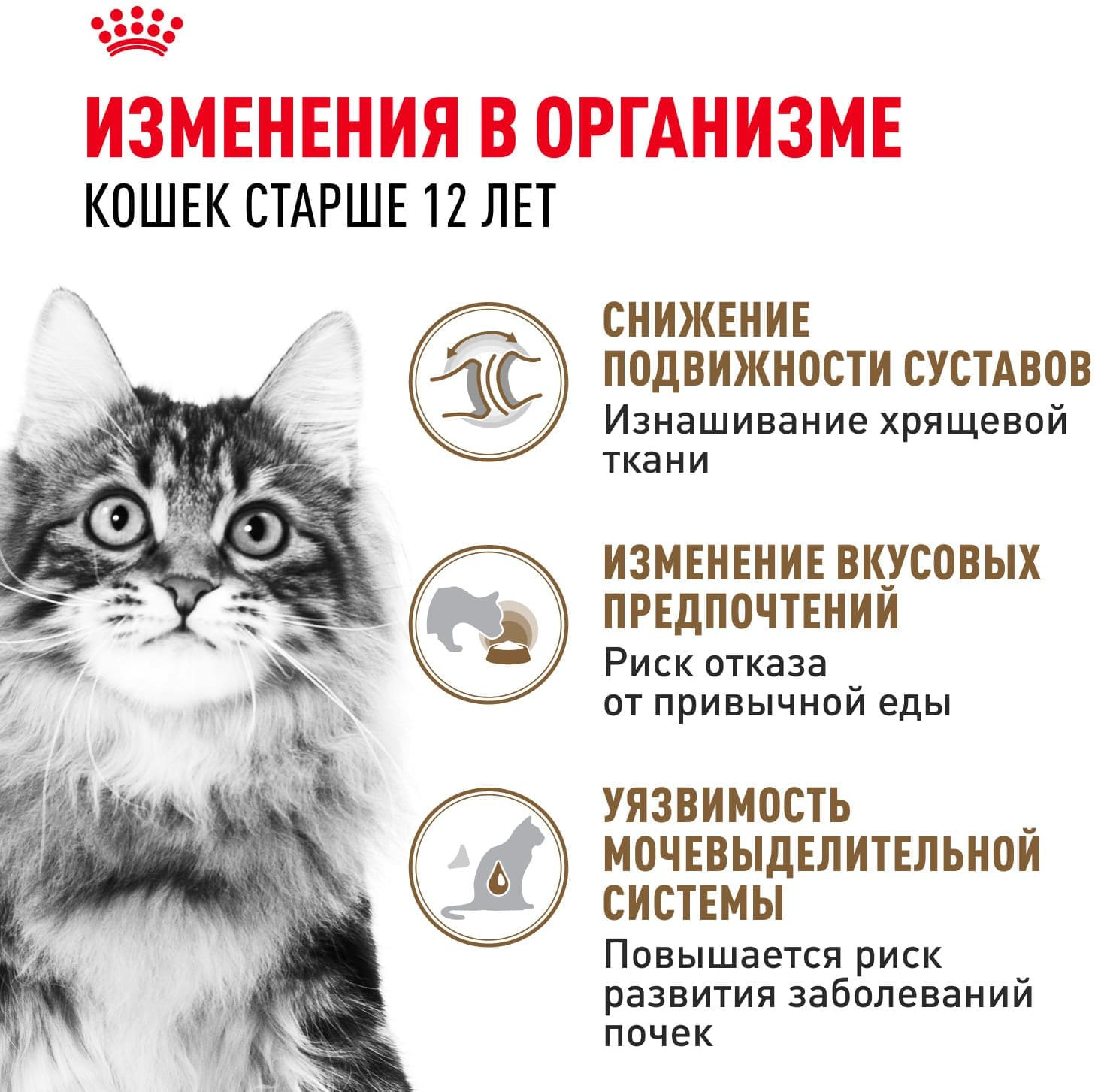 ИЗМЕНЕНИЯ В ОРГАНИЗМЕ
КОШЕК СТАРШЕ 12 ЛЕТ

СНИЖЕНИЕ ПОДВИЖНОСТИ СУСТАВОВ
Изнашивание хрящевой ткани

ИЗМЕНЕНИЕ ВКУСОВЫХ ПРЕДПОЧТЕНИЙ
Риск отказа от привычной еды

УЯЗВИМОСТЬ МОЧЕВЫДЕЛИТЕЛЬНОЙ СИСТЕМЫ
Повышается риск развития заболеваний почек